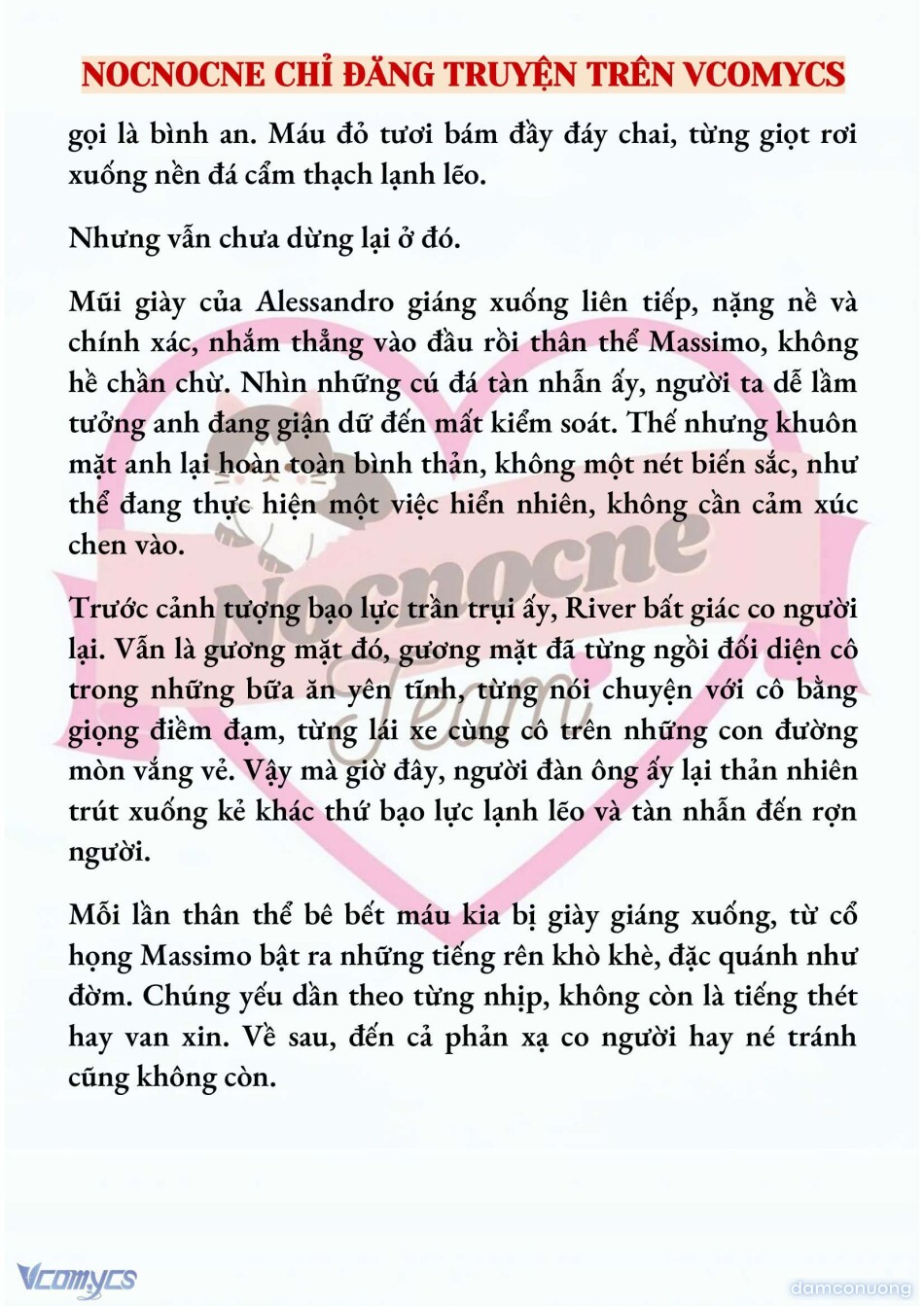 NOCNOCNE CHỈ ĐĂNG TRUYỆN TRÊN VCOMYCS

gọi là bình an. Máu đỏ tươi bám đầy đáy chai, từng giọt rơi xuống nền đá cẩm thạch lạnh lẽo.

Nhưng vẫn chưa dừng lại ở đó.

Mũi giày của Alessandro giáng xuống liên tiếp, nặng nề và chính xác, nhắm thẳng vào đầu rồi thân thể Massimo, không hề chần chừ. Nhìn những cú đá tàn nhẫn ấy, người ta dễ lầm tưởng anh đang giận dữ đến mất kiểm soát. Thế nhưng khuôn mặt anh lại hoàn toàn bình thản, không một nét biến sắc, như thể đang thực hiện một việc hiển nhiên, không cần cảm xúc chen vào.

Trước cảnh tượng bạo lực trần trụi ấy, River bất giác co người lại. Vẫn là gương mặt đó, gương mặt đã từng ngồi đối diện cô trong những bữa ăn yên tĩnh, từng nói chuyện với cô bằng giọng điềm đạm, từng lái xe cùng cô trên những con đường mòn vắng vẻ. Vậy mà giờ đây, người đàn ông ấy lại thản nhiên trút xuống kẻ khác thứ bạo lực lạnh lẽo và tàn nhẫn đến rợn người.

Mỗi lần thân thể bê bết máu kia bị giày giáng xuống, từ cổ họng Massimo bật ra những tiếng rên khò khè, đặc quánh như đờm. Chúng yếu dần theo từng nhịp, không còn là tiếng thét hay van xin. Về sau, đến cả phản xạ co người hay né tránh cũng không còn.

Nocnocne Team

Vcomycs

damconuong